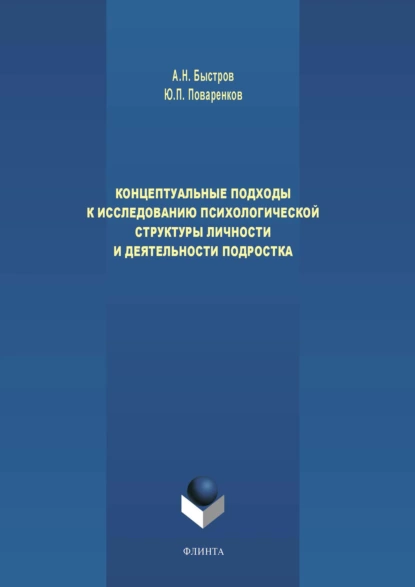 А.Н. Быстров
Ю.П. Поваренков

КОНЦЕПТУАЛЬНЫЕ ПОДХОДЫ К ИССЛЕДОВАНИЮ ПСИХОЛОГИЧЕСКОЙ СТРУКТУРЫ ЛИЧНОСТИ И ДЕЯТЕЛЬНОСТИ ПОДРОСТКА

ФЛИНТА